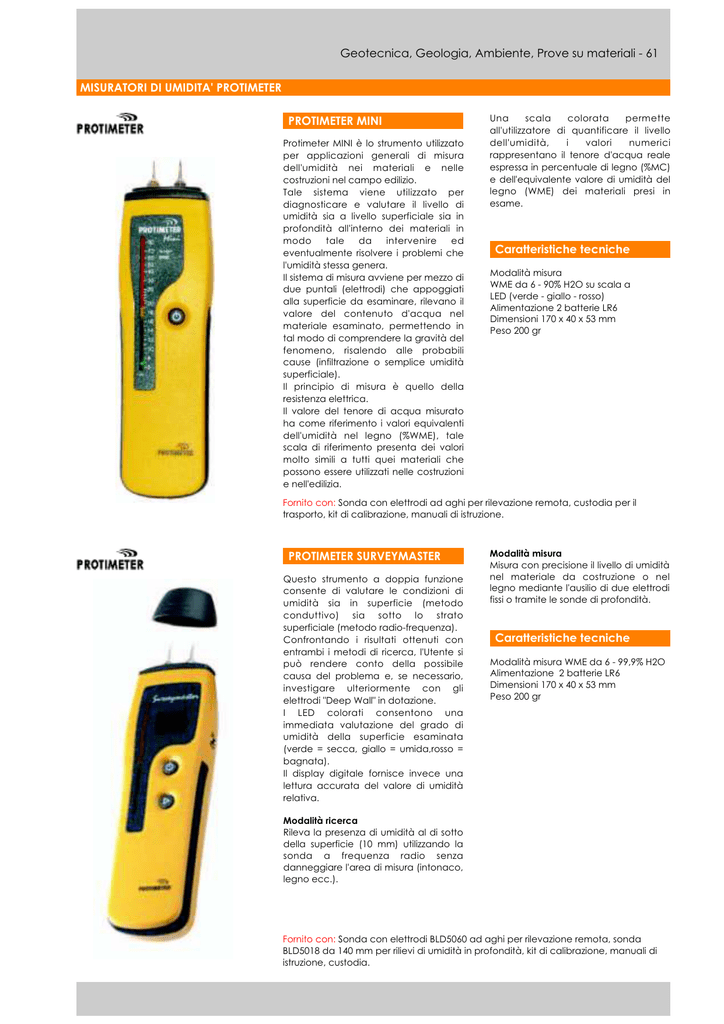 Geotecnica, Geologia, Ambiente, Prove su materiali - 61

MISURATORI DI UMIDITA' PROTIMETER

PROTIMETER

PROTIMETER MINI

Protimeter MINI è lo strumento utilizzato per applicazioni generali di misura dell'umidità nei materiali e nelle costruzioni nel campo edilizio.
Tale sistema viene utilizzato per diagnosticare e valutare il livello di umidità sia a livello superficiale sia in profondità all'interno dei materiali in modo tale da intervenire ed eventualmente risolvere i problemi che l'umidità stessa genera.
Il sistema di misura avviene per mezzo di due puntali (elettrodi) che appoggiati alla superficie da esaminare, rilevano il valore del contenuto d'acqua nel materiale esaminato, permettendo in tal modo di comprendere la gravità del fenomeno, risalendo alle probabili cause (infiltrazione o semplice umidità superficiale).
Il principio di misura è quello della resistenza elettrica.
Il valore del tenore di acqua misurato ha come riferimento i valori equivalenti dell'umidità nel legno (%WME), tale scala di riferimento presenta dei valori molto simili a tutti quei materiali che possono essere utilizzati nelle costruzioni e nell'edilizia.

Una scala colorata permette all'utilizzatore di quantificare il livello dell'umidità, i valori numerici rappresentano il tenore d'acqua reale espressa in percentuale di legno (%MC) e dell'equivalente valore di umidità del legno (WME) dei materiali presi in esame.

Caratteristiche tecniche

Modalità misura
WME da 6 - 90% H2O su scala a LED (verde - giallo - rosso)
Alimentazione 2 batterie LR6
Dimensioni 170 x 40 x 53 mm
Peso 200 gr

Fornito con: Sonda con elettrodi ad aghi per rilevazione remota, custodia per il trasporto, kit di calibrazione, manuali di istruzione.

PROTIMETER

PROTIMETER SURVEYMASTER

Questo strumento a doppia funzione consente di valutare le condizioni di umidità sia in superficie (metodo conduttivo) sia sotto lo strato superficiale (metodo radio-frequenza).
Confrontando i risultati ottenuti con entrambi i metodi di ricerca, l'Utente si può rendere conto della possibile causa del problema e, se necessario, investigare ulteriormente con gli elettrodi "Deep Wall" in dotazione.
I LED colorati consentono una immediata valutazione del grado di umidità della superficie esaminata (verde = secca, giallo = umida,rosso = bagnata).
Il display digitale fornisce invece una lettura accurata del valore di umidità relativa.

Modalità ricerca
Rileva la presenza di umidità al di sotto della superficie (10 mm) utilizzando la sonda a frequenza radio senza danneggiare l'area di misura (intonaco, legno ecc.).

Modalità misura
Misura con precisione il livello di umidità nel materiale da costruzione o nel legno mediante l'ausilio di due elettrodi fissi o tramite le sonde di profondità.

Caratteristiche tecniche

Modalità misura WME da 6 - 99,9% H2O
Alimentazione 2 batterie LR6
Dimensioni 170 x 40 x 53 mm
Peso 200 gr

Fornito con: Sonda con elettrodi BLD5060 ad aghi per rilevazione remota, sonda BLD5018 da 140 mm per rilievi di umidità in profondità, kit di calibrazione, manuali di istruzione, custodia.